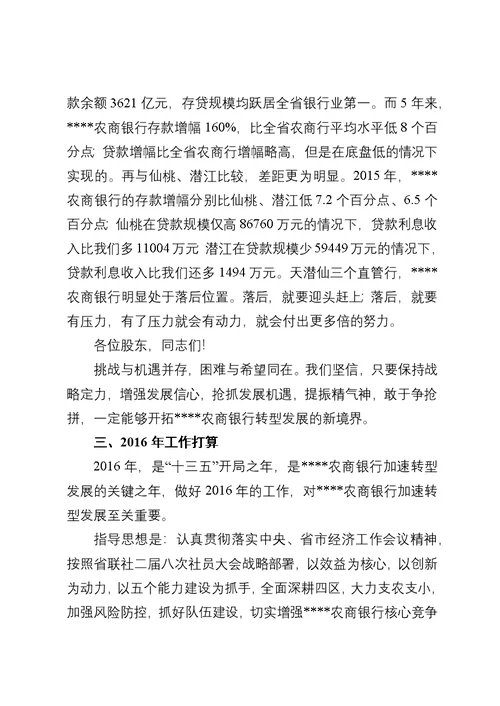 款余额 3621 亿元，存贷规模均跃居全省银行业第一。而 5 年来，****农商银行存款增幅 160%，比全省农商行平均水平低 8 个百分点；贷款增幅比全省农商行增幅略高，但是在底盘低的情况下实现的。再与仙桃、潜江比较，差距更为明显。2015 年，****农商银行的存款增幅分别比仙桃、潜江低 7.2 个百分点、6.5 个百分点；仙桃在贷款规模仅高 86760 万元的情况下，贷款利息收入比我们多 11004 万元；潜江在贷款规模少 59449 万元的情况下，贷款利息收入比我们还多 1494 万元。天潜仙三个直管行，****农商银行明显处于落后位置。落后，就要迎头赶上；落后，就要有压力，有了压力就会有动力，就会付出更多倍的努力。

各位股东，同志们！

挑战与机遇并存，困难与希望同在。我们坚信，只要保持战略定力，增强发展信心，抢抓发展机遇，提振精气神，敢于争抢拼，一定能够开拓****农商银行转型发展的新境界。

三、2016 年工作打算

2016 年，是“十三五”开局之年，是****农商银行加速转型发展的关键之年，做好 2016 年的工作，对****农商银行加速转型发展至关重要。

指导思想是：认真贯彻落实中央、省市经济工作会议精神，按照省联社二届八次社员大会战略部署，以效益为核心，以创新为动力，以五个能力建设为抓手，全面深耕四区，大力支农支小，加强风险防控，抓好队伍建设，切实增强****农商银行核心竞争